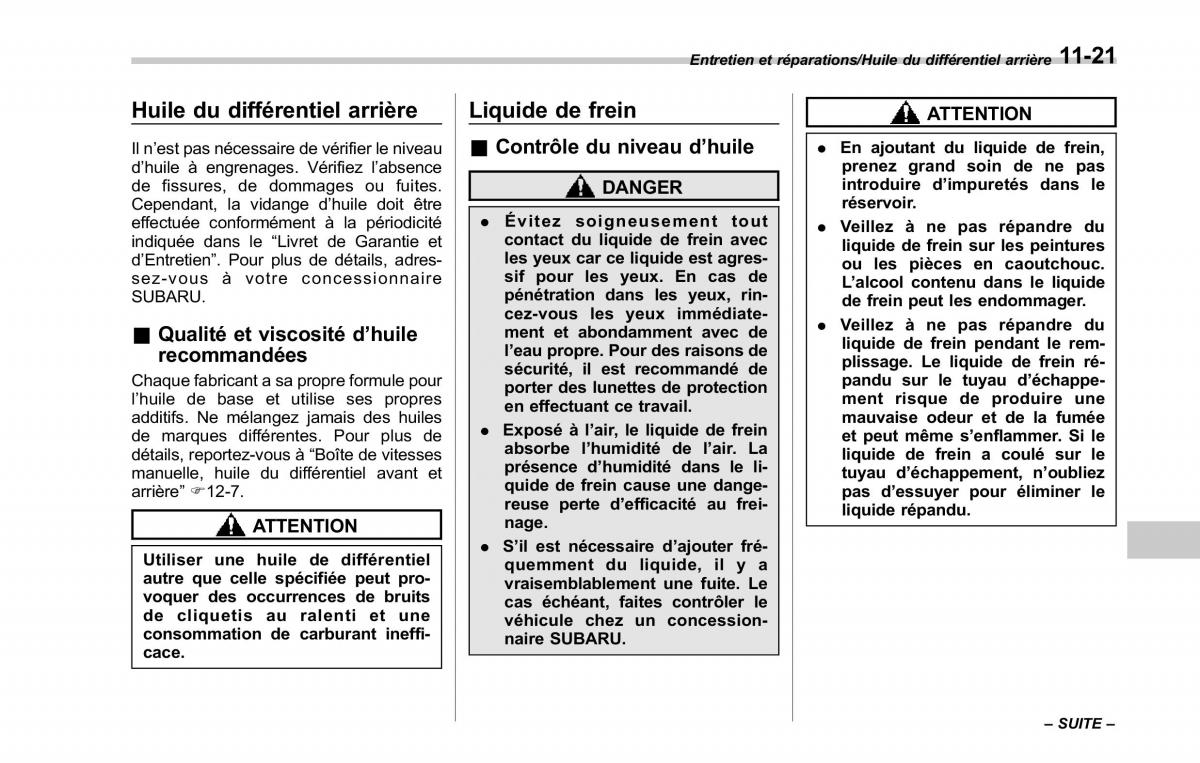 Entretien et réparations/Huile du différentiel arrière 11-21

Huile du différentiel arrière

Il n'est pas nécessaire de vérifier le niveau d'huile à engrenages. Vérifiez l'absence de fissures, de dommages ou fuites. Cependant, la vidange d'huile doit être effectuée conformément à la périodicité indiquée dans le "Livret de Garantie et d'Entretien". Pour plus de détails, adressez-vous à votre concessionnaire SUBARU.

■ Qualité et viscosité d'huile recommandées

Chaque fabricant a sa propre formule pour l'huile de base et utilise ses propres additifs. Ne mélangez jamais des huiles de marques différentes. Pour plus de détails, reportez-vous à "Boîte de vitesses manuelle, huile du différentiel avant et arrière" ☞12-7.

ATTENTION

Utiliser une huile de différentiel autre que celle spécifiée peut provoquer des occurrences de bruits de cliquetis au ralenti et une consommation de carburant inefficace.

Liquide de frein

■ Contrôle du niveau d'huile

DANGER

● Évitez soigneusement tout contact du liquide de frein avec les yeux car ce liquide est agressif pour les yeux. En cas de pénétration dans les yeux, rincez-vous les yeux immédiatement et abondamment avec de l'eau propre. Pour des raisons de sécurité, il est recommandé de porter des lunettes de protection en effectuant ce travail.

● Exposé à l'air, le liquide de frein absorbe l'humidité de l'air. La présence d'humidité dans le liquide de frein cause une dangereuse perte d'efficacité au freinage.

● S'il est nécessaire d'ajouter fréquemment du liquide, il y a vraisemblablement une fuite. Le cas échéant, faites contrôler le véhicule chez un concessionnaire SUBARU.

ATTENTION

● En ajoutant du liquide de frein, prenez grand soin de ne pas introduire d'impuretés dans le réservoir.

● Veillez à ne pas répandre du liquide de frein sur les peintures ou les pièces en caoutchouc. L'alcool contenu dans le liquide de frein peut les endommager.

● Veillez à ne pas répandre du liquide de frein pendant le remplissage. Le liquide de frein répandu sur le tuyau d'échappement risque de produire une mauvaise odeur et de la fumée et peut même s'enflammer. Si le liquide de frein a coulé sur le tuyau d'échappement, n'oubliez pas d'essuyer pour éliminer le liquide répandu.

– SUITE –